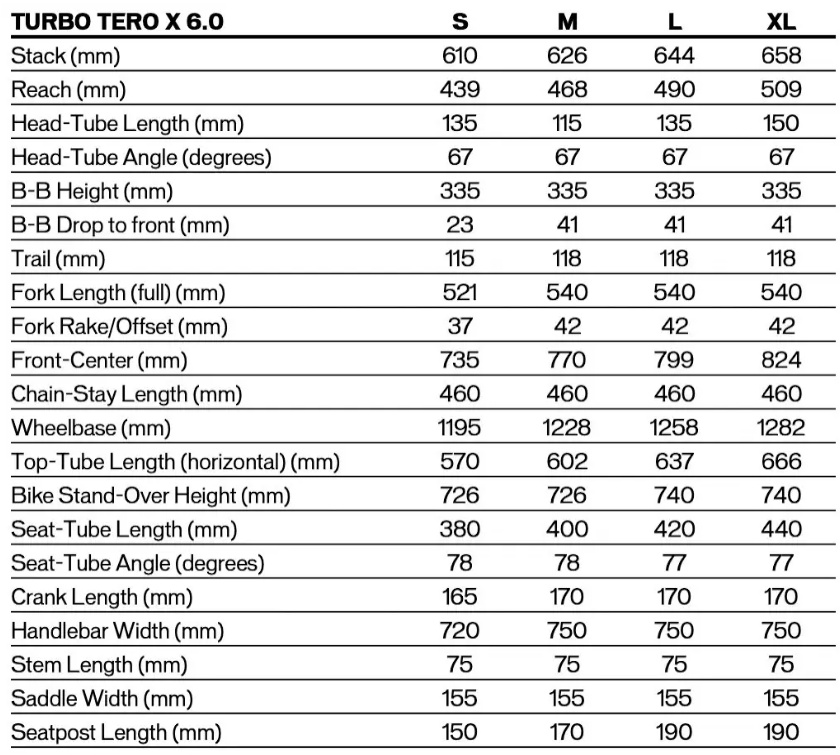 | TURBO TERO X 6.0 | S | M | L | XL |
|---|---|---|---|---|
| Stack (mm) | 610 | 626 | 644 | 658 |
| Reach (mm) | 439 | 468 | 490 | 509 |
| Head-Tube Length (mm) | 135 | 115 | 135 | 150 |
| Head-Tube Angle (degrees) | 67 | 67 | 67 | 67 |
| B-B Height (mm) | 335 | 335 | 335 | 335 |
| B-B Drop to front (mm) | 23 | 41 | 41 | 41 |
| Trail (mm) | 115 | 118 | 118 | 118 |
| Fork Length (full) (mm) | 521 | 540 | 540 | 540 |
| Fork Rake/Offset (mm) | 37 | 42 | 42 | 42 |
| Front-Center (mm) | 735 | 770 | 799 | 824 |
| Chain-Stay Length (mm) | 460 | 460 | 460 | 460 |
| Wheelbase (mm) | 1195 | 1228 | 1258 | 1282 |
| Top-Tube Length (horizontal) (mm) | 570 | 602 | 637 | 666 |
| Bike Stand-Over Height (mm) | 726 | 726 | 740 | 740 |
| Seat-Tube Length (mm) | 380 | 400 | 420 | 440 |
| Seat-Tube Angle (degrees) | 78 | 78 | 77 | 77 |
| Crank Length (mm) | 165 | 170 | 170 | 170 |
| Handlebar Width (mm) | 720 | 750 | 750 | 750 |
| Stem Length (mm) | 75 | 75 | 75 | 75 |
| Saddle Width (mm) | 155 | 155 | 155 | 155 |
| Seatpost Length (mm) | 150 | 170 | 190 | 190 |